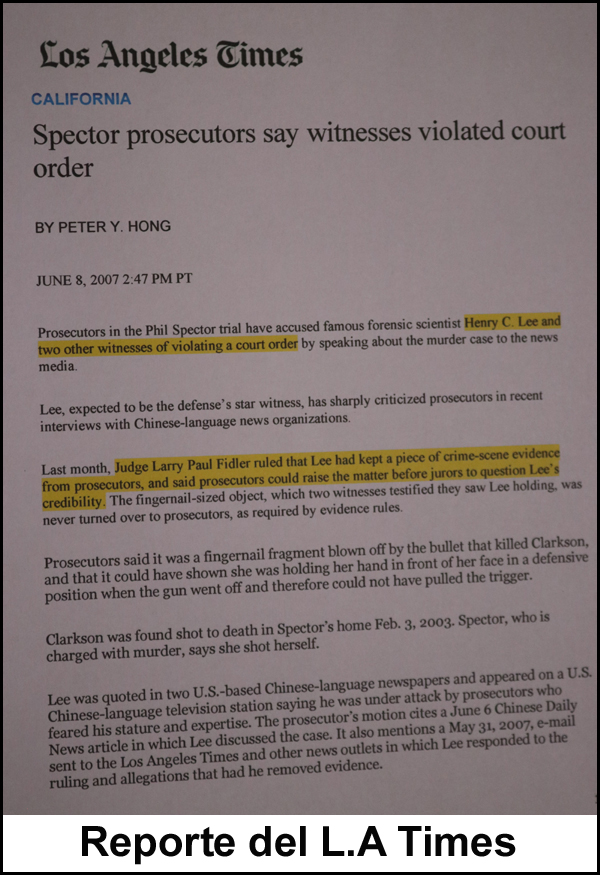 Los Angeles Times

CALIFORNIA

Spector prosecutors say witnesses violated court order

BY PETER Y. HONG

JUNE 8, 2007 2:47 PM PT

Prosecutors in the Phil Spector trial have accused famous forensic scientist Henry C. Lee and two other witnesses of violating a court order by speaking about the murder case to the news media.

Lee, expected to be the defense's star witness, has sharply criticized prosecutors in recent interviews with Chinese-language news organizations.

Last month, Judge Larry Paul Fidler ruled that Lee had kept a piece of crime-scene evidence from prosecutors, and said prosecutors could raise the matter before jurors to question Lee's credibility. The fingernail-sized object, which two witnesses testified they saw Lee holding, was never turned over to prosecutors, as required by evidence rules.

Prosecutors said it was a fingernail fragment blown off by the bullet that killed Clarkson, and that it could have shown she was holding her hand in front of her face in a defensive position when the gun went off and therefore could not have pulled the trigger.

Clarkson was found shot to death in Spector's home Feb. 3, 2003. Spector, who is charged with murder, says she shot herself.

Lee was quoted in two U.S.-based Chinese-language newspapers and appeared on a U.S. Chinese-language television station saying he was under attack by prosecutors who feared his stature and expertise. The prosecutor's motion cites a June 6 Chinese Daily News article in which Lee discussed the case. It also mentions a May 31, 2007, e-mail sent to the Los Angeles Times and other news outlets in which Lee responded to the ruling and allegations that had he removed evidence.

Reporte del L.A Times